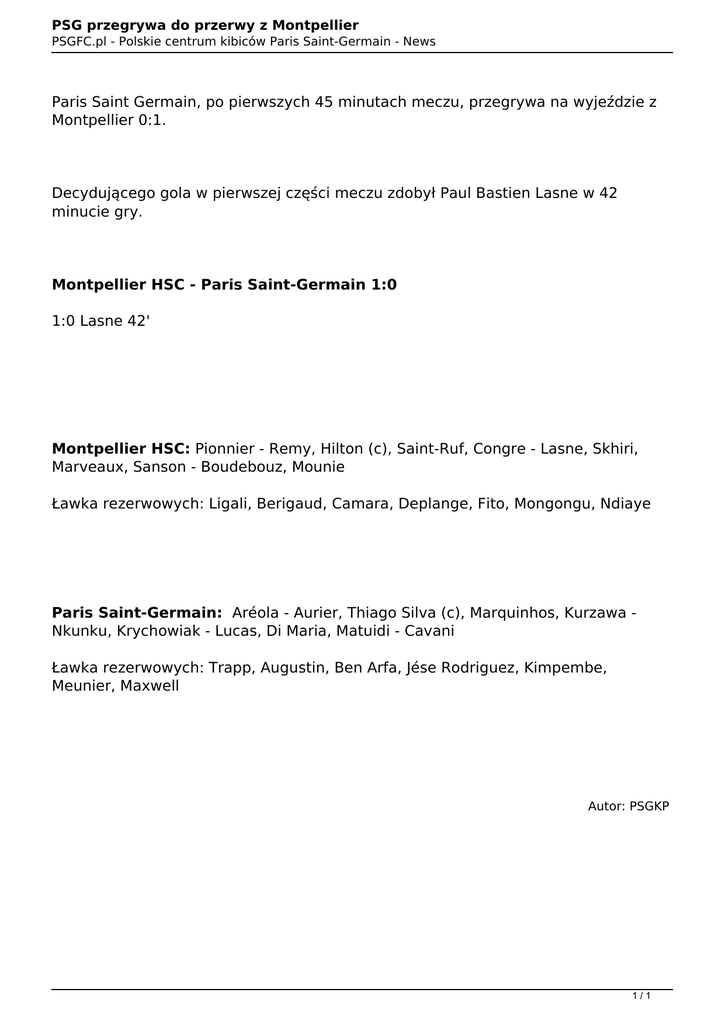 PSG przegrywa do przerwy z Montpellier
PSGFC.pl - Polskie centrum kibiców Paris Saint-Germain - News

Paris Saint Germain, po pierwszych 45 minutach meczu, przegrywa na wyjeździe z Montpellier 0:1.

Decydującego gola w pierwszej części meczu zdobył Paul Bastien Lasne w 42 minucie gry.

Montpellier HSC - Paris Saint-Germain 1:0

1:0 Lasne 42'

Montpellier HSC: Pionnier - Remy, Hilton (c), Saint-Ruf, Congre - Lasne, Skhiri, Marveaux, Sanson - Boudebouz, Mounie

Ławka rezerwowych: Ligali, Berigaud, Camara, Deplange, Fito, Mongongu, Ndiaye

Paris Saint-Germain: Aréola - Aurier, Thiago Silva (c), Marquinhos, Kurzawa - Nkunku, Krychowiak - Lucas, Di Maria, Matuidi - Cavani

Ławka rezerwowych: Trapp, Augustin, Ben Arfa, Jése Rodriguez, Kimpembe, Meunier, Maxwell

Autor: PSGKP

1 / 1